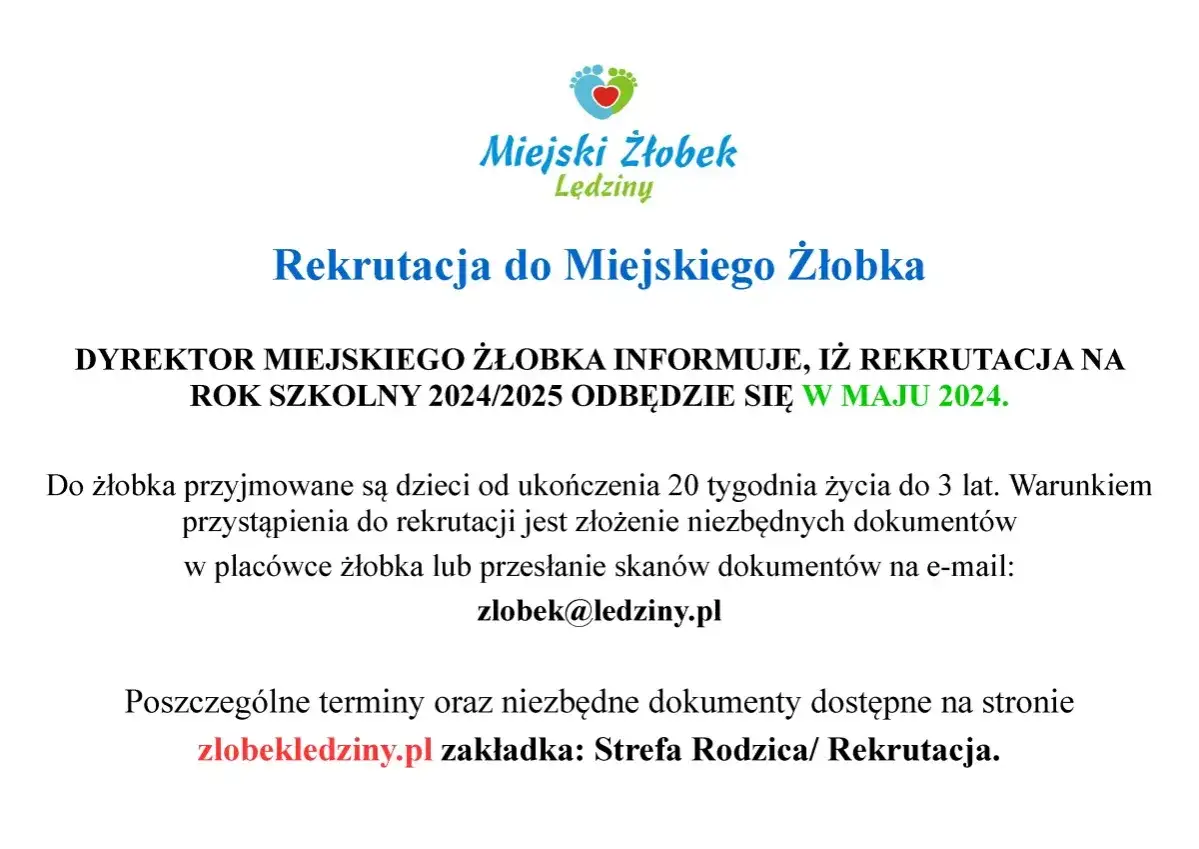 Miejski Żłobek
Lędziny

Rekrutacja do Miejskiego Żłobka

DYREKTOR MIEJSKIEGO ŻŁOBKA INFORMUJE, IŻ REKRUTACJA NA ROK SZKOLNY 2024/2025 ODBĘDZIE SIĘ W MAJU 2024.

Do żłobka przyjmowane są dzieci od ukończenia 20 tygodnia życia do 3 lat. Warunkiem przystąpienia do rekrutacji jest złożenie niezbędnych dokumentów w placówce żłobka lub przesłanie skanów dokumentów na e-mail:
zlobek@ledziny.pl

Poszczególne terminy oraz niezbędne dokumenty dostępne na stronie zlobekledziny.pl zakładka: Strefa Rodzica/ Rekrutacja.